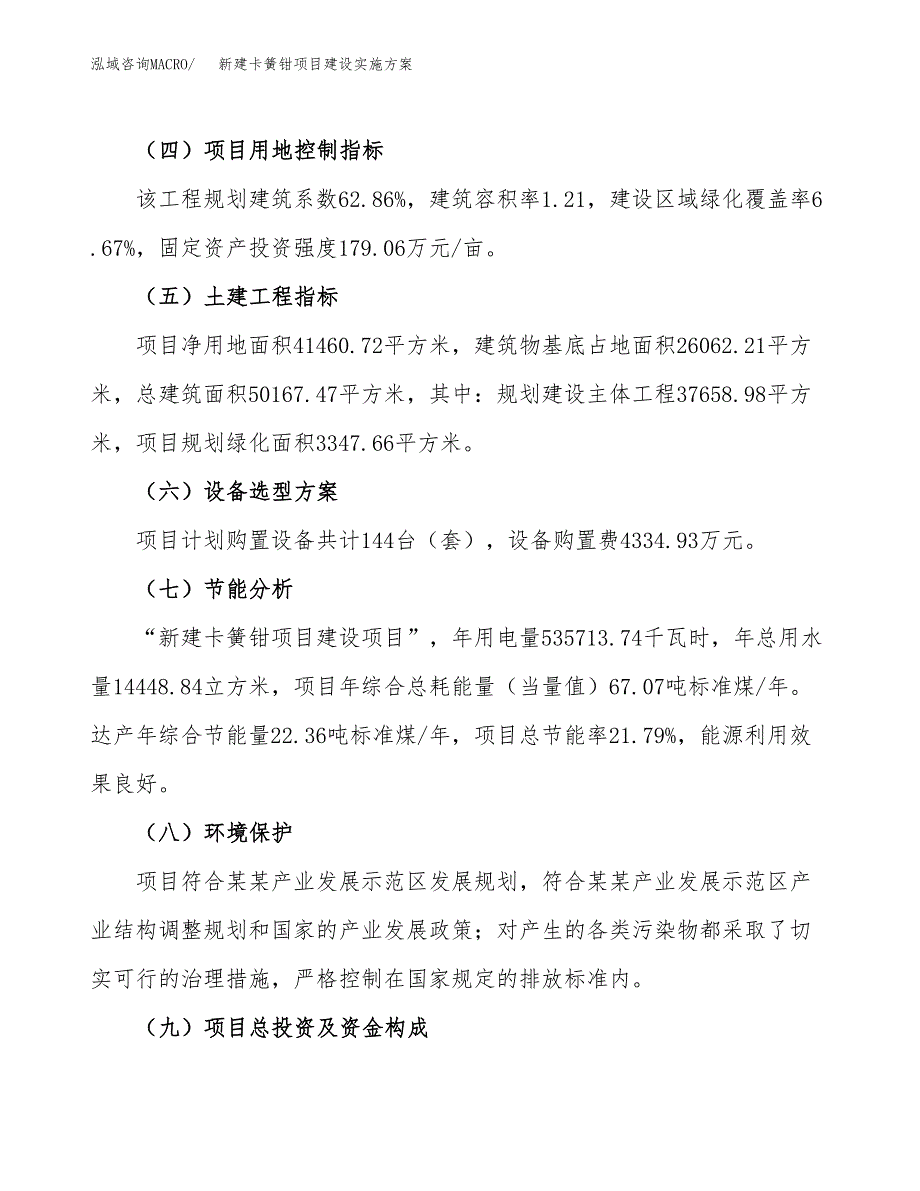 泓域咨询MACRO/　　新建卡簧钳项目建设实施方案

（四）项目用地控制指标

该工程规划建筑系数62.86%，建筑容积率1.21，建设区域绿化覆盖率6.67%，固定资产投资强度179.06万元/亩。

（五）土建工程指标

项目净用地面积41460.72平方米，建筑物基底占地面积26062.21平方米，总建筑面积50167.47平方米，其中：规划建设主体工程37658.98平方米，项目规划绿化面积3347.66平方米。

（六）设备选型方案

项目计划购置设备共计144台（套），设备购置费4334.93万元。

（七）节能分析

“新建卡簧钳项目建设项目”，年用电量535713.74千瓦时，年总用水量14448.84立方米，项目年综合总耗能量（当量值）67.07吨标准煤/年。达产年综合节能量22.36吨标准煤/年，项目总节能率21.79%，能源利用效果良好。

（八）环境保护

项目符合某某产业发展示范区发展规划，符合某某产业发展示范区产业结构调整规划和国家的产业发展政策；对产生的各类污染物都采取了切实可行的治理措施，严格控制在国家规定的排放标准内。

（九）项目总投资及资金构成